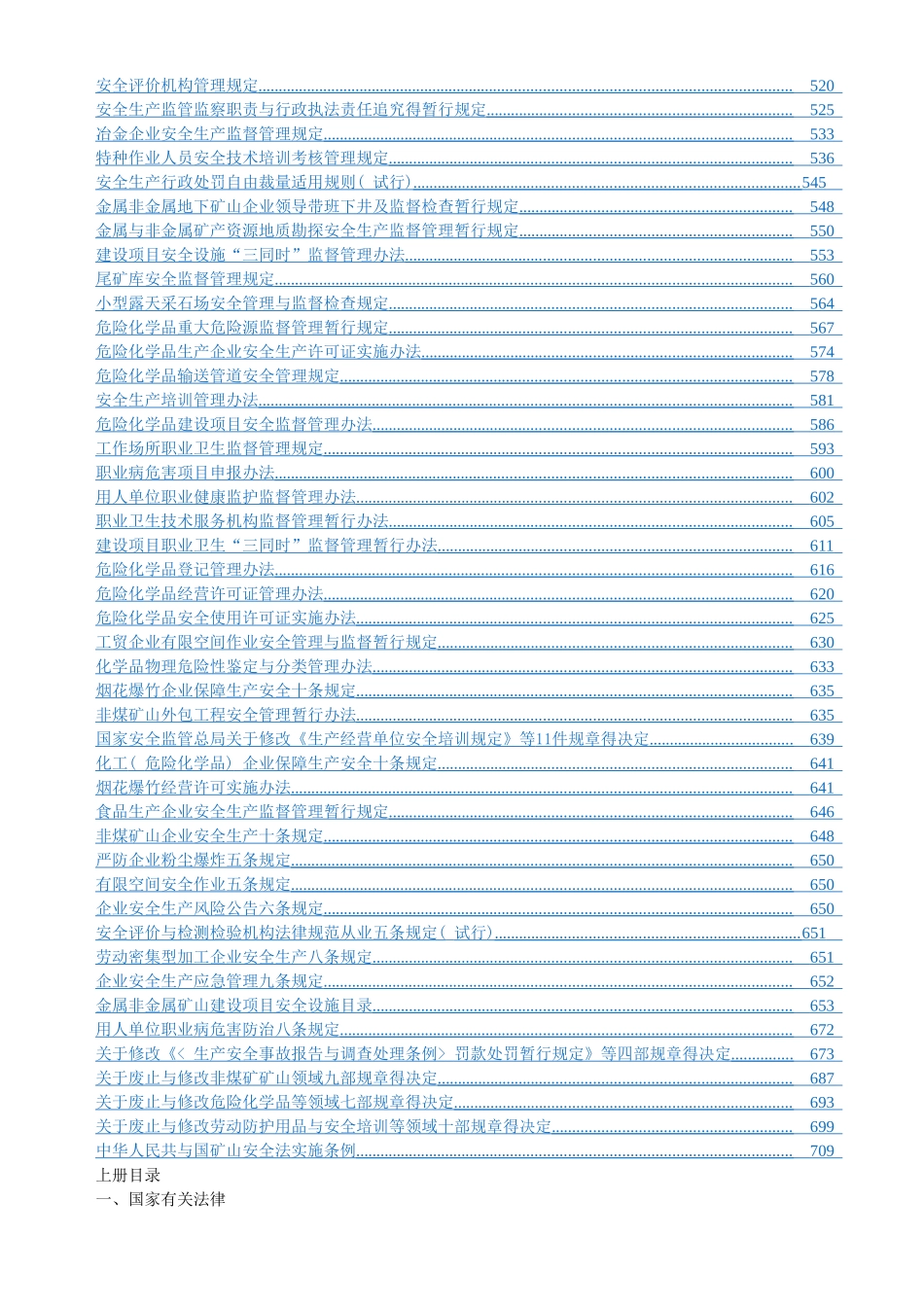 安全评价机构管理规定 520
安全生产监管监察职责与行政执法责任追究得暂行规定 525
冶金企业安全生产监督管理规定 533
特种作业人员安全技术培训考核管理规定 536
安全生产行政处罚自由裁量适用规则(试行) 545
金属非金属地下矿山企业领导带班下井及监督检查暂行规定 548
金属与非金属矿产资源地质勘探安全生产监督管理暂行规定 550
建设项目安全设施“三同时”监督管理办法 553
尾矿库安全监督管理规定 560
小型露天采石场安全管理与监督检查规定 564
危险化学品重大危险源监督管理暂行规定 567
危险化学品生产企业安全生产许可证实施办法 574
危险化学品输送管道安全管理规定 578
安全生产培训管理办法 581
危险化学品建设项目安全监督管理办法 586
工作场所职业卫生监督管理规定 593
职业病危害项目申报办法 600
用人单位职业健康监护监督管理办法 602
职业卫生技术服务机构监督管理暂行办法 605
建设项目职业卫生“三同时”监督管理暂行办法 611
危险化学品登记管理办法 616
危险化学品经营许可证管理办法 620
危险化学品安全使用许可证实施办法 625
工贸企业有限空间作业安全管理与监督暂行规定 630
化学品物理危险性鉴定与分类管理办法 633
烟花爆竹企业保障生产安全十条规定 635
非煤矿山外包工程安全管理暂行办法 635
国家安全监管总局关于修改《生产经营单位安全培训规定》等11件规章得决定 639
化工(危险化学品)企业保障生产安全十条规定 641
烟花爆竹经营许可实施办法 641
食品生产企业安全生产监督管理暂行规定 646
非煤矿山企业安全生产十条规定 648
严防企业粉尘爆炸五条规定 650
有限空间安全作业五条规定 650
企业安全生产风险公告六条规定 650
安全评价与检测检验机构法律规范从业五条规定(试行) 651
劳动密集型加工企业安全生产八条规定 651
企业安全生产应急管理九条规定 652
金属非金属矿山建设项目安全设施目录 653
用人单位职业病危害防治八条规定 672
关于修改《<生产安全事故报告与调查处理条例>罚款处罚暂行规定》等四部规章得决定 673
关于废止与修改非煤矿矿山领域九部规章得决定 687
关于废止与修改危险化学品等领域七部规章得决定 693
关于废止与修改劳动防护用品与安全培训等领域十部规章得决定 699
中华人民共与国矿山安全法实施条例 709
上册目录
一、国家有关法律